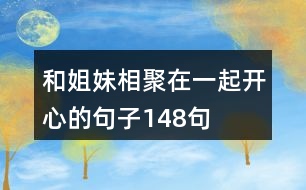 和姐妹相聚在一起开心的句子148句